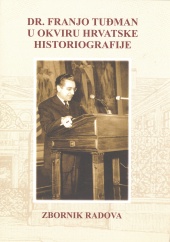 DR. FRANJO TUĐMAN
U OKVIRU HRVATSKE
HISTORIOGRAFIJE

ZBORNIK RADOVA